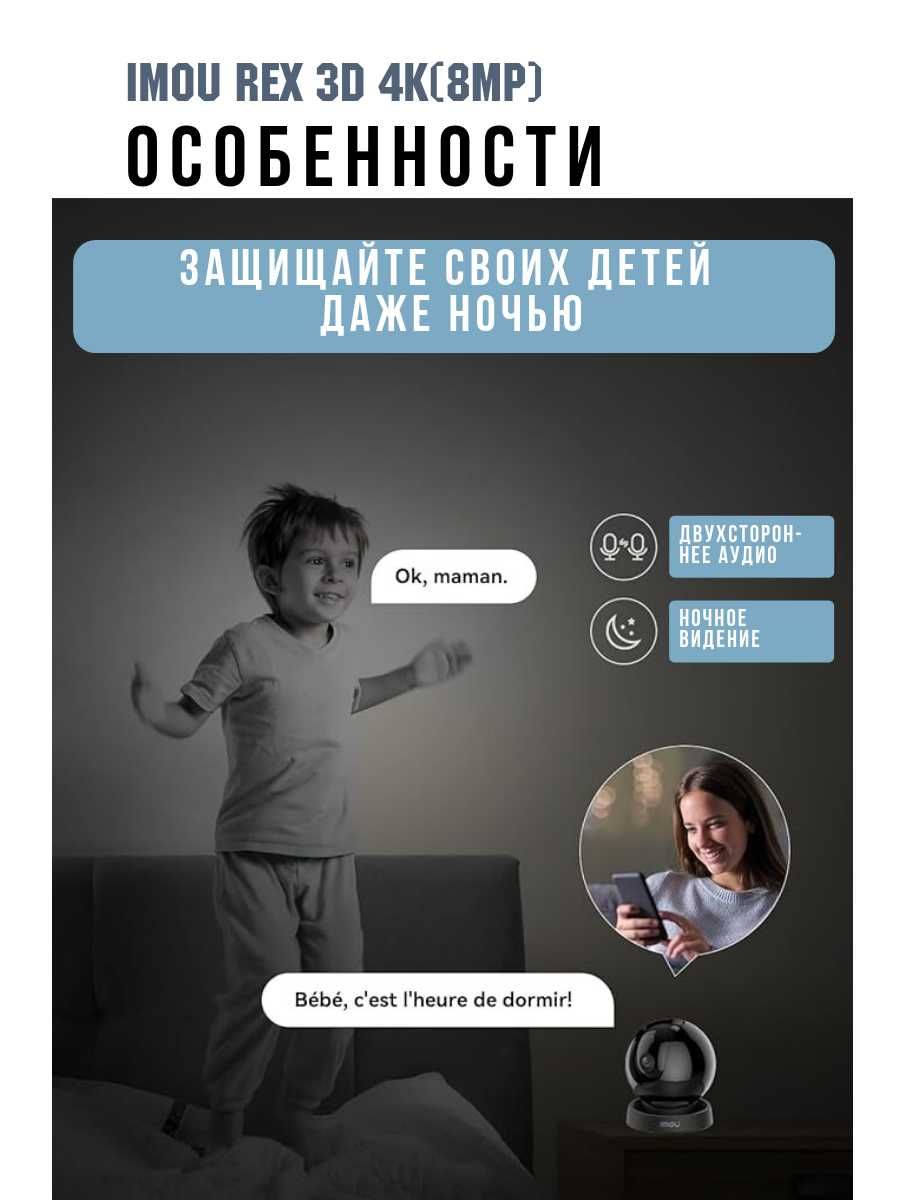 IMOU REX 3D 4K(8MP)
ОСОБЕННОСТИ

ЗАЩИЩАЙТЕ СВОИХ ДЕТЕЙ ДАЖЕ НОЧЬЮ

Ok, maman.

ДВУХСТОРОННЕЕ АУДИО

НОЧНОЕ ВИДЕНИЕ

Bébé, c'est l'heure de dormir!

imou